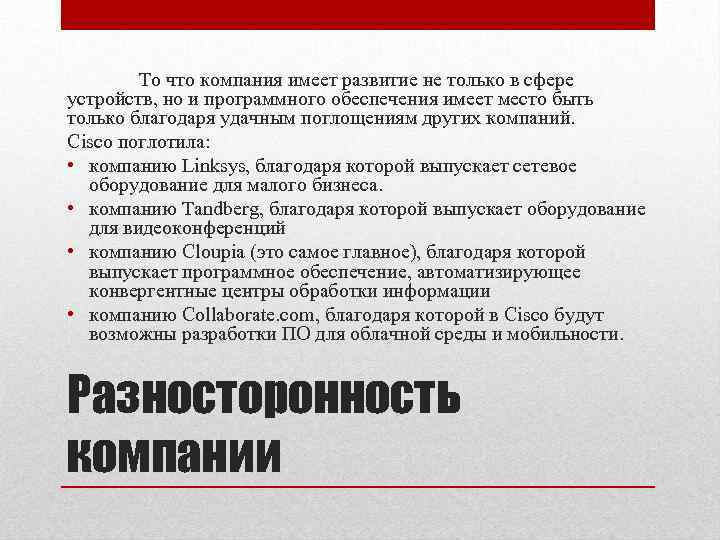 То что компания имеет развитие не только в сфере устройств, но и программного обеспечения имеет место быть только благодаря удачным поглощениям других компаний.

Cisco поглотила:

• компанию Linksys, благодаря которой выпускает сетевое оборудование для малого бизнеса.
• компанию Tandberg, благодаря которой выпускает оборудование для видеоконференций
• компанию Cloupia (это самое главное), благодаря которой выпускает программное обеспечение, автоматизирующее конвергентные центры обработки информации
• компанию Collaborate.com, благодаря которой в Cisco будут возможны разработки ПО для облачной среды и мобильности.

Разносторонность компании